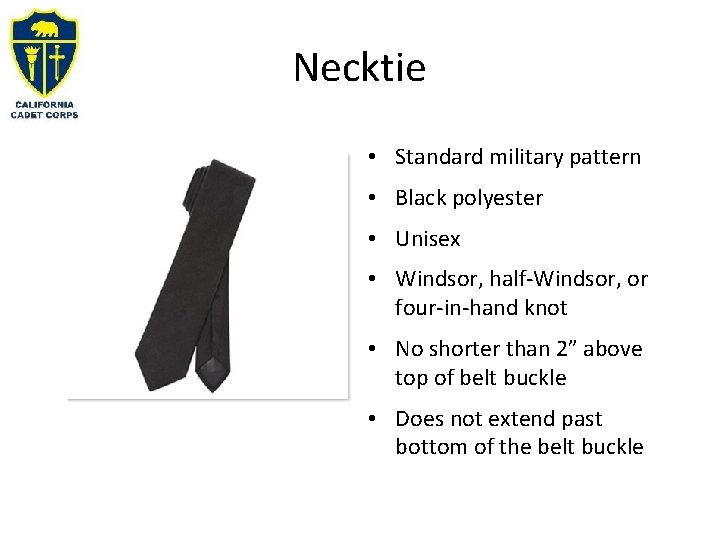 CALIFORNIA
CADET CORPS

Necktie

• Standard military pattern
• Black polyester
• Unisex
• Windsor, half-Windsor, or four-in-hand knot
• No shorter than 2" above top of belt buckle
• Does not extend past bottom of the belt buckle